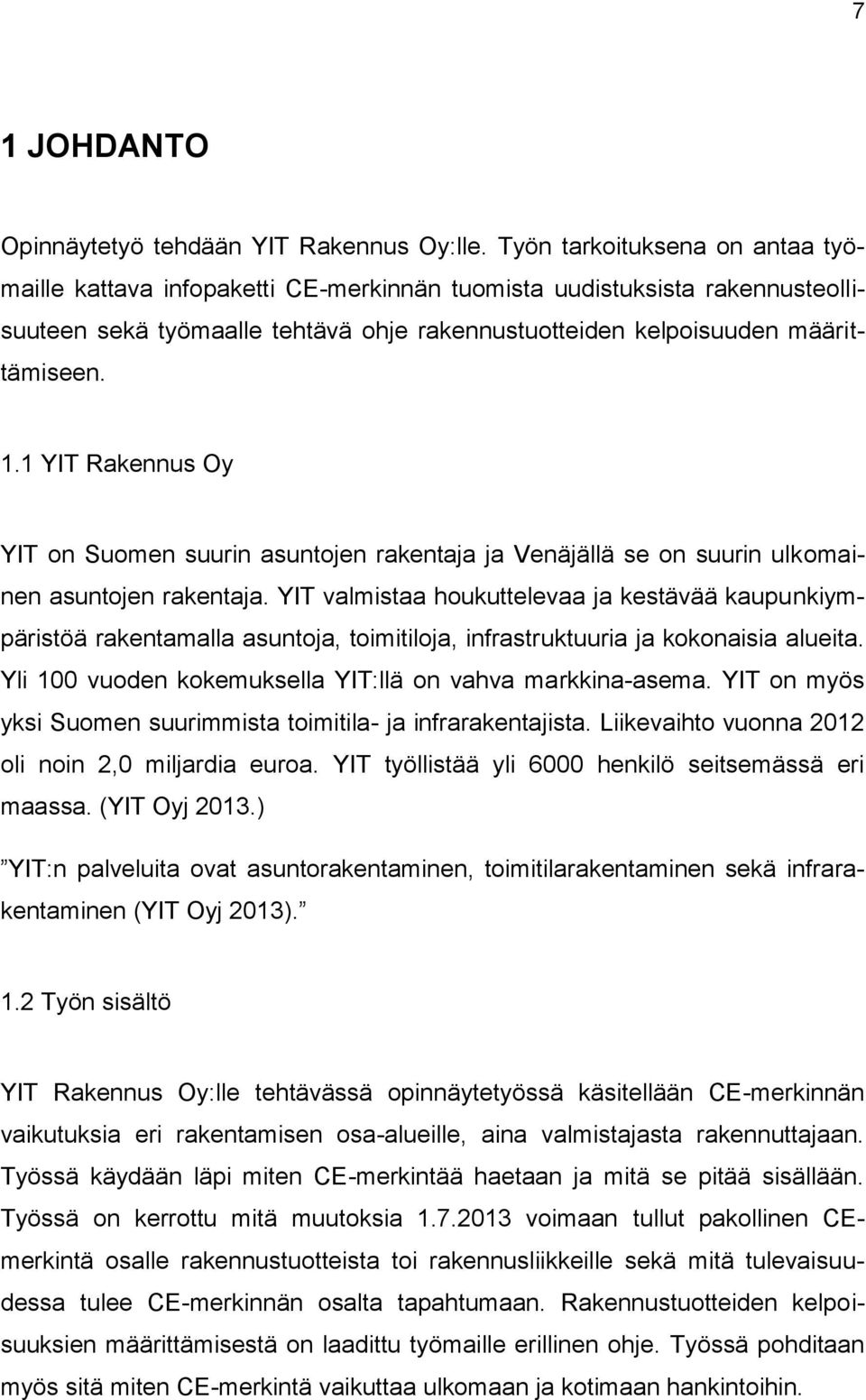 7

1 JOHDANTO

Opinnäytetyö tehdään YIT Rakennus Oy:lle. Työn tarkoituksena on antaa työmaille kattava infopaketti CE-merkinnän tuomista uudistuksista rakennusteollisuuteen sekä työmaalle tehtävä ohje rakennustuotteiden kelpoisuuden määrittämiseen.

1.1 YIT Rakennus Oy

YIT on Suomen suurin asuntojen rakentaja ja Venäjällä se on suurin ulkomainen asuntojen rakentaja. YIT valmistaa houkuttelevaa ja kestävää kaupunkiympäristöä rakentamalla asuntoja, toimitiloja, infrastruktuuria ja kokonaisia alueita. Yli 100 vuoden kokemuksella YIT:llä on vahva markkina-asema. YIT on myös yksi Suomen suurimmista toimitila- ja infrarakentajista. Liikevaihto vuonna 2012 oli noin 2,0 miljardia euroa. YIT työllistää yli 6000 henkilö seitsemässä eri maassa. (YIT Oyj 2013.)

”YIT:n palveluita ovat asuntorakentaminen, toimitilarakentaminen sekä infrarakentaminen (YIT Oyj 2013).”

1.2 Työn sisältö

YIT Rakennus Oy:lle tehtävässä opinnäytetyössä käsitellään CE-merkinnän vaikutuksia eri rakentamisen osa-alueille, aina valmistajasta rakennuttajaan. Työssä käydään läpi miten CE-merkintää haetaan ja mitä se pitää sisällään. Työssä on kerrottu mitä muutoksia 1.7.2013 voimaan tullut pakollinen CE-merkintä osalle rakennustuotteista toi rakennusliikkeille sekä mitä tulevaisuudessa tulee CE-merkinnän osalta tapahtumaan. Rakennustuotteiden kelpoisuuksien määrittämisestä on laadittu työmaille erillinen ohje. Työssä pohditaan myös sitä miten CE-merkintä vaikuttaa ulkomaan ja kotimaan hankintoihin.